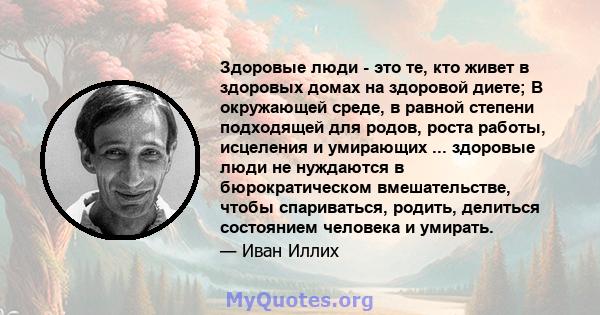 Здоровые люди - это те, кто живет в здоровых домах на здоровой диете; В окружающей среде, в равной степени подходящей для родов, роста работы, исцеления и умирающих ... здоровые люди не нуждаются в бюрократическом вмешательстве, чтобы спариваться, родить, делиться состоянием человека и умирать.

— Иван Иллих

MyQuotes.org